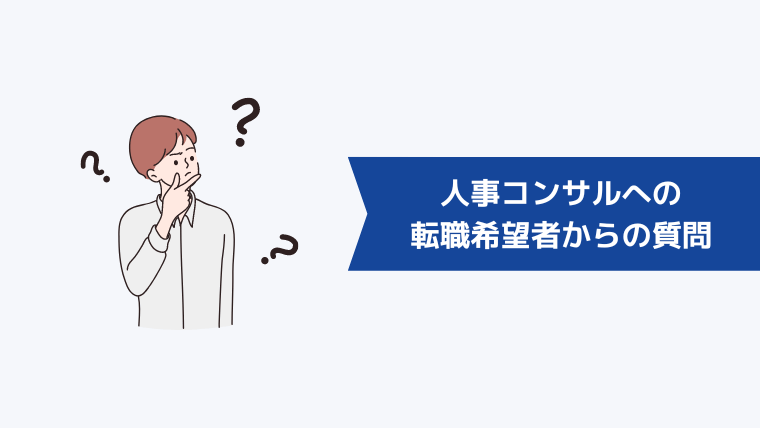 ?
?
?

人事コンサルへの
転職希望者からの質問